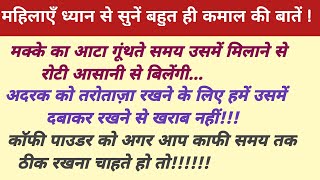 महिलाएँ ध्यान से सुनें बहुत ही कमाल की बातें !

मक्के का आटा गूंथते समय उसमें मिलाने से रोटी आसानी से बिलेंगी...

अदरक को तरोताज़ा रखने के लिए हमें उसमें दबाकर रखने से खराब नहीं!!!

कॉफी पाउडर को अगर आप काफी समय तक ठीक रखना चाहते हो तो!!!!!!